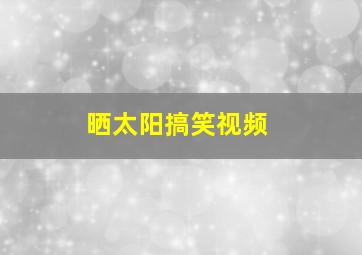 晒太阳搞笑视频